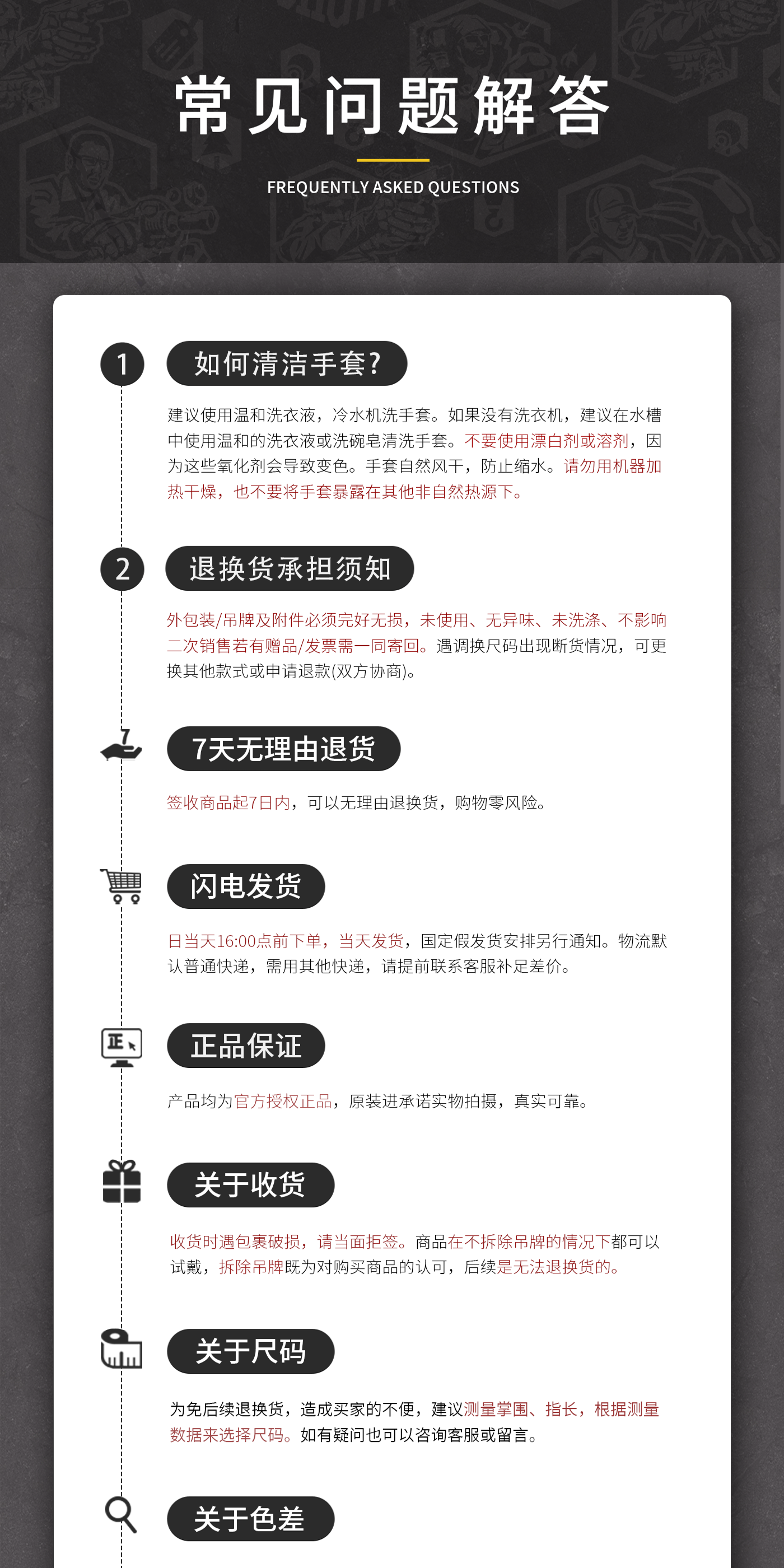 常见问题解答

FREQUENTLY ASKED QUESTIONS

1

如何清洁手套?

建议使用温和洗衣液，冷水机洗手套。如果没有洗衣机，建议在水槽中使用温和的洗衣液或洗碗皂清洗手套。不要使用漂白剂或溶剂，因为这些氧化剂会导致变色。手套自然风干，防止缩水。请勿用机器加热干燥，也不要将手套暴露在其他非自然热源下。

2

退换货承担须知

外包装/吊牌及附件必须完好无损，未使用、无异味、未洗涤、不影响二次销售若有赠品/发票需一同寄回。遇调换尺码出现断货情况，可更换其他款式或申请退款(双方协商)。

7

7天无理由退货

签收商品起7日内，可以无理由退换货，购物零风险。

闪电发货

日当天16:00点前下单，当天发货，国定假发货安排另行通知。物流默认普通快递，需用其他快递，请提前联系客服补足差价。

正

正品保证

产品均为官方授权正品，原装进承诺实物拍摄，真实可靠。

关于收货

收货时遇包裹破损，请当面拒签。商品在不拆除吊牌的情况下都可以试戴，拆除吊牌既为对购买商品的认可，后续是无法退换货的。

关于尺码

为免后续退换货，造成买家的不便，建议测量掌围、指长，根据测量数据来选择尺码。如有疑问也可以咨询客服或留言。

关于色差